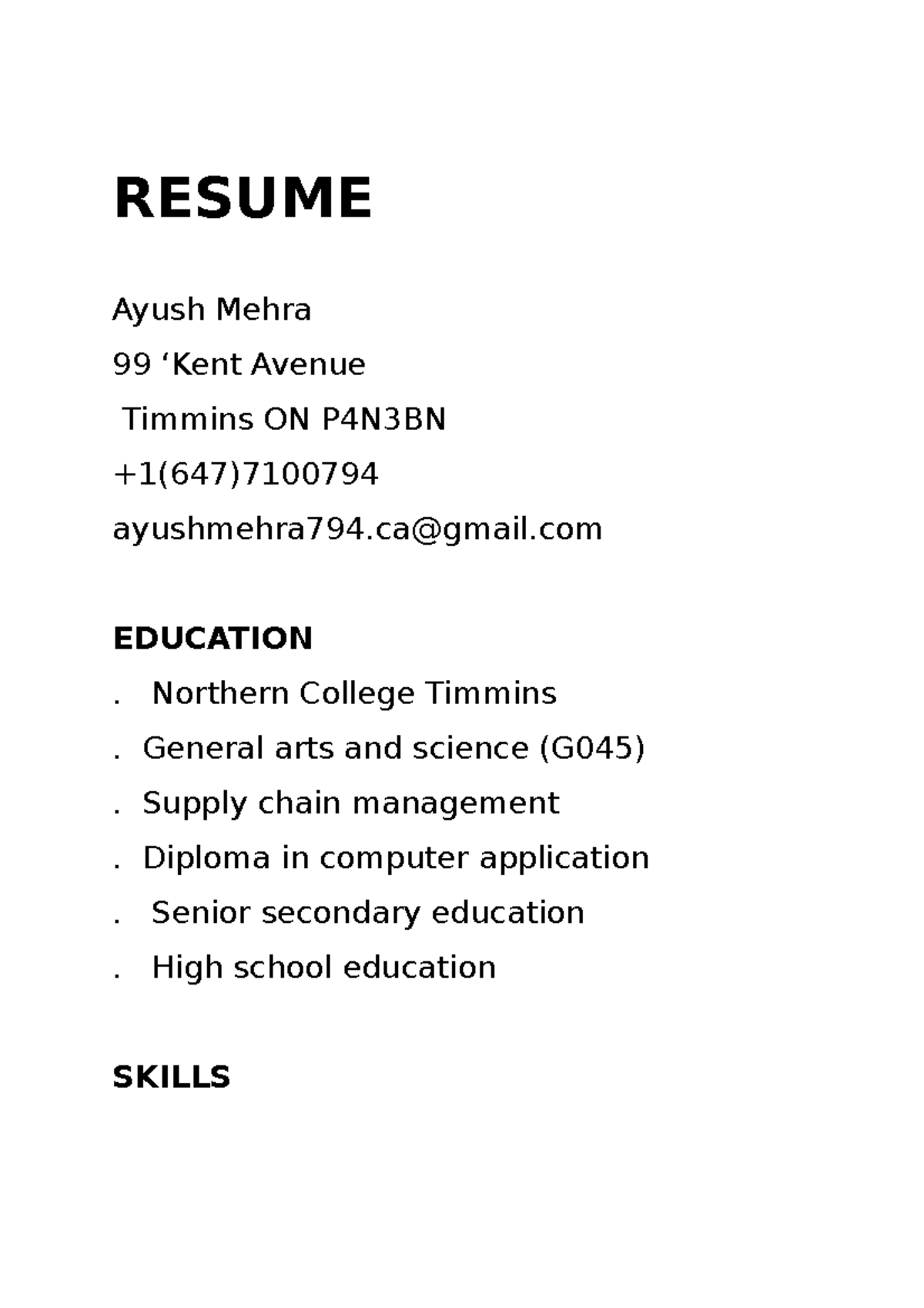 RESUME

Ayush Mehra

99 ‘Kent Avenue

Timmins ON P4N3BN

+1(647)7100794

ayushmehra794.ca@gmail.com

EDUCATION

. Northern College Timmins

. General arts and science (G045)

. Supply chain management

. Diploma in computer application

. Senior secondary education

. High school education

SKILLS